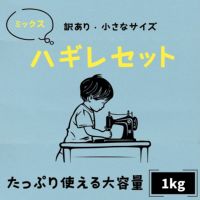 ミックス

訳あり・小さなサイズ

ハギレセット

たっぷり使える大容量

1kg